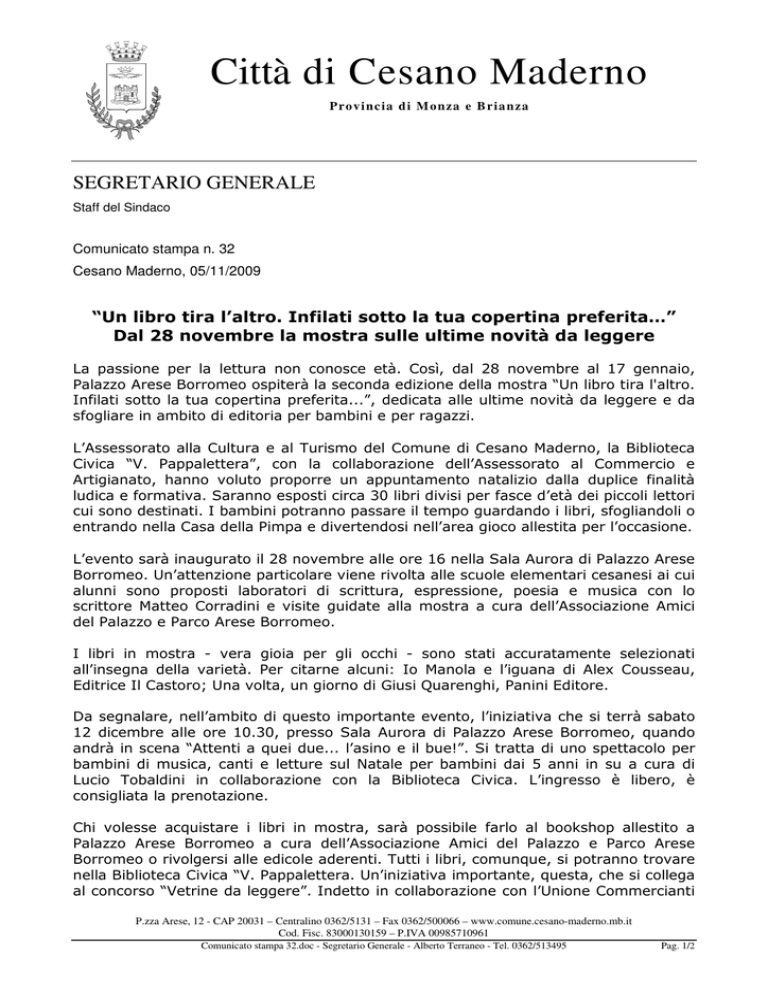 Città di Cesano Maderno

Provincia di Monza e Brianza

SEGRETARIO GENERALE

Staff del Sindaco

Comunicato stampa n. 32

Cesano Maderno, 05/11/2009

“Un libro tira l’altro. Infilati sotto la tua copertina preferita...”
Dal 28 novembre la mostra sulle ultime novità da leggere

La passione per la lettura non conosce età. Così, dal 28 novembre al 17 gennaio, Palazzo Arese Borromeo ospiterà la seconda edizione della mostra “Un libro tira l'altro. Infilati sotto la tua copertina preferita...”, dedicata alle ultime novità da leggere e da sfogliare in ambito di editoria per bambini e per ragazzi.

L’Assessorato alla Cultura e al Turismo del Comune di Cesano Maderno, la Biblioteca Civica “V. Pappalettera”, con la collaborazione dell’Assessorato al Commercio e Artigianato, hanno voluto proporre un appuntamento natalizio dalla duplice finalità ludica e formativa. Saranno esposti circa 30 libri divisi per fasce d’età dei piccoli lettori cui sono destinati. I bambini potranno passare il tempo guardando i libri, sfogliandoli o entrando nella Casa della Pimpa e divertendosi nell’area gioco allestita per l’occasione.

L’evento sarà inaugurato il 28 novembre alle ore 16 nella Sala Aurora di Palazzo Arese Borromeo. Un’attenzione particolare viene rivolta alle scuole elementari cesanesi ai cui alunni sono proposti laboratori di scrittura, espressione, poesia e musica con lo scrittore Matteo Corradini e visite guidate alla mostra a cura dell’Associazione Amici del Palazzo e Parco Arese Borromeo.

I libri in mostra - vera gioia per gli occhi - sono stati accuratamente selezionati all’insegna della varietà. Per citarne alcuni: Io Manola e l’iguana di Alex Cousseau, Editrice Il Castoro; Una volta, un giorno di Giusi Quarenghi, Panini Editore.

Da segnalare, nell’ambito di questo importante evento, l’iniziativa che si terrà sabato 12 dicembre alle ore 10.30, presso Sala Aurora di Palazzo Arese Borromeo, quando andrà in scena “Attenti a quei due... l’asino e il bue!”. Si tratta di uno spettacolo per bambini di musica, canti e letture sul Natale per bambini dai 5 anni in su a cura di Lucio Tobaldini in collaborazione con la Biblioteca Civica. L’ingresso è libero, è consigliata la prenotazione.

Chi volesse acquistare i libri in mostra, sarà possibile farlo al bookshop allestito a Palazzo Arese Borromeo a cura dell’Associazione Amici del Palazzo e Parco Arese Borromeo o rivolgersi alle edicole aderenti. Tutti i libri, comunque, si potranno trovare nella Biblioteca Civica “V. Pappalettera. Un’iniziativa importante, questa, che si collega al concorso “Vetrine da leggere”. Indetto in collaborazione con l’Unione Commercianti

P.zza Arese, 12 - CAP 20031 – Centralino 0362/5131 – Fax 0362/500066 – www.comune.cesano-maderno.mb.it
Cod. Fisc. 83000130159 – P.IVA 00985710961
Comunicato stampa 32.doc - Segretario Generale - Alberto Terraneo - Tel. 0362/513495 Pag. 1/2